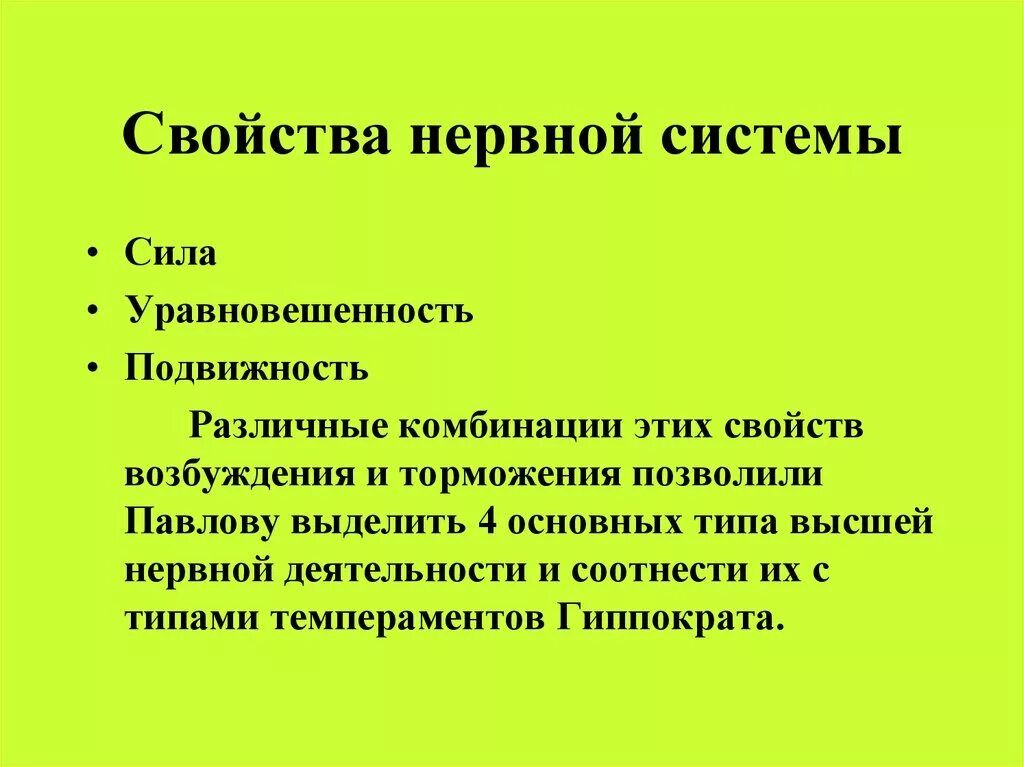 Свойства нервной системы

• Сила
• Уравновешенность
• Подвижность

Различные комбинации этих свойств возбуждения и торможения позволили Павлову выделить 4 основных типа высшей нервной деятельности и соотнести их с типами темпераментов Гиппократа.